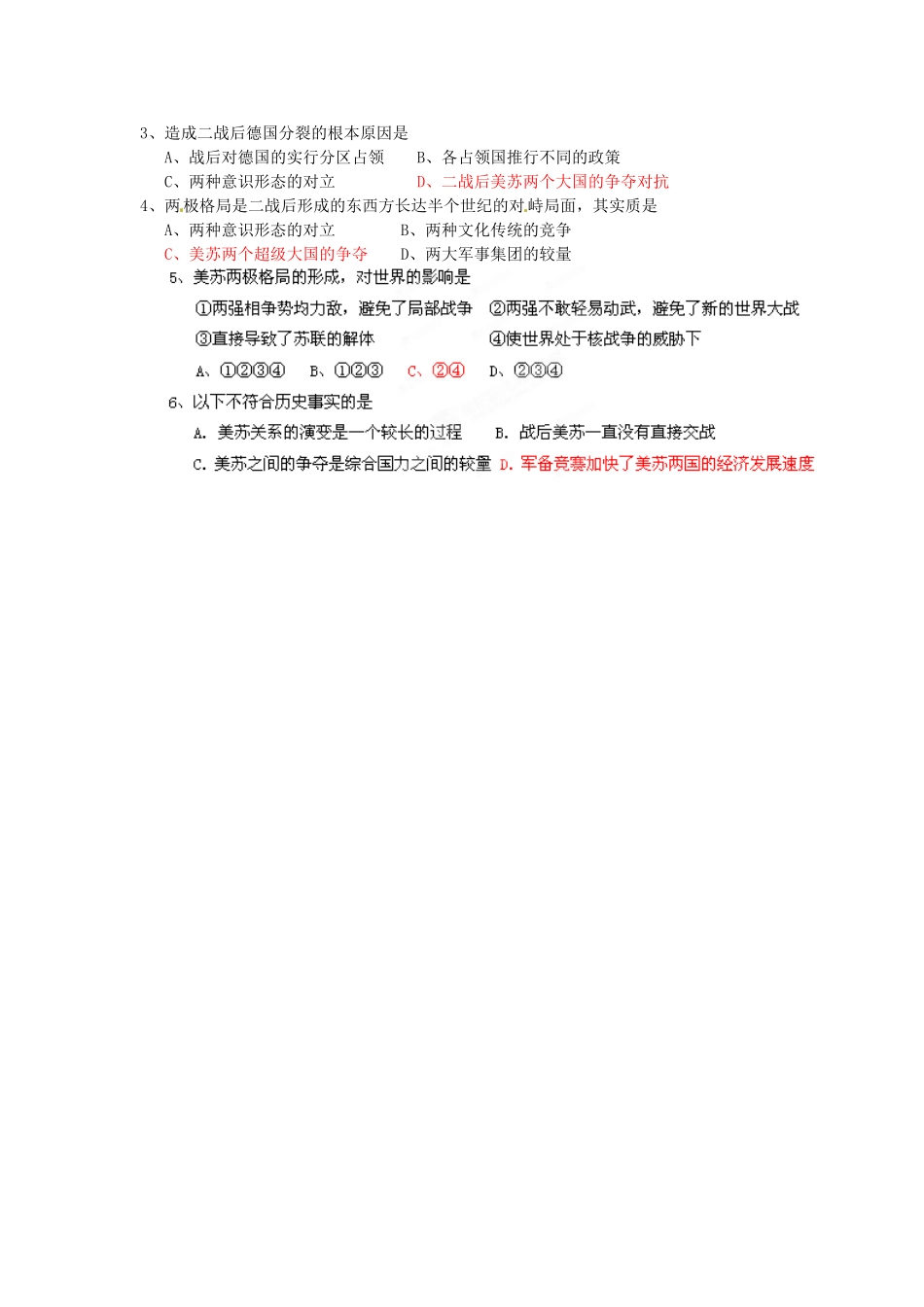 3、造成二战后德国分裂的根本原因是
A、战后对德国的实行分区占领　　B、各占领国推行不同的政策
C、两种意识形态的对立　　D、二战后美苏两个大国的争夺对抗
4、两极格局是二战后形成的东西方长达半个世纪的对峙局面，其实质是
A、两种意识形态的对立　　B、两种文化传统的竞争
C、美苏两个超级大国的争夺　　D、两大军事集团的较量
5、美苏两极格局的形成，对世界的影响是
①两强相争势均力敌，避免了局部战争　②两强不敢轻易动武，避免了新的世界大战
③直接导致了苏联的解体　　④使世界处于核战争的威胁下
A、①②③④　B、①②③　C、②④　D、②③④
6、以下不符合历史事实的是
A. 美苏关系的演变是一个较长的过程　　B. 战后美苏一直没有直接交战
C. 美苏之间的争夺是综合国力之间的较量　D. 军备竞赛加快了美苏两国的经济发展速度